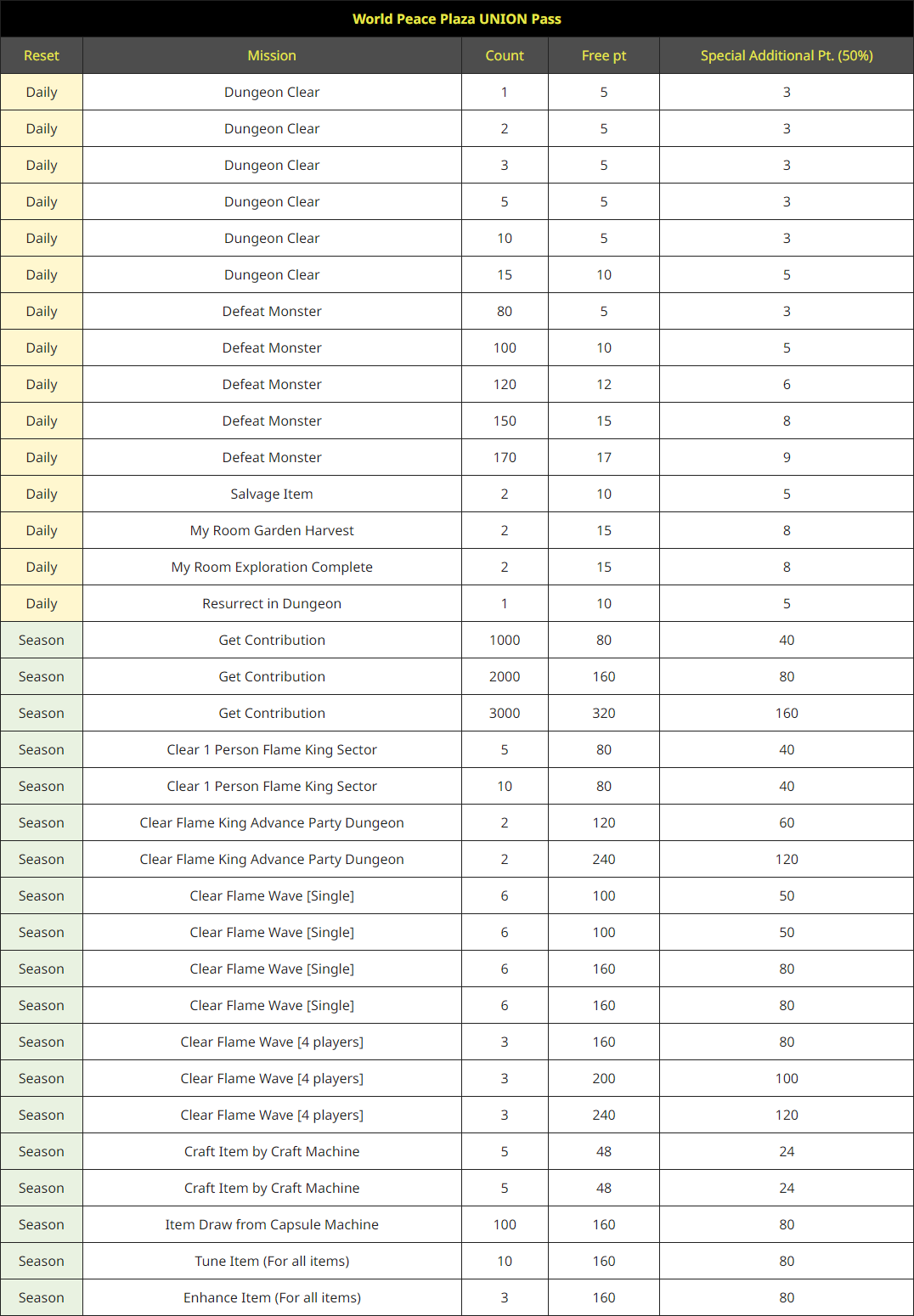 World Peace Plaza UNION Pass

| Reset | Mission | Count | Free pt | Special Additional Pt. (50%) |
|---|---|---|---|---|
| Daily | Dungeon Clear | 1 | 5 | 3 |
| Daily | Dungeon Clear | 2 | 5 | 3 |
| Daily | Dungeon Clear | 3 | 5 | 3 |
| Daily | Dungeon Clear | 5 | 5 | 3 |
| Daily | Dungeon Clear | 10 | 5 | 3 |
| Daily | Dungeon Clear | 15 | 10 | 5 |
| Daily | Defeat Monster | 80 | 5 | 3 |
| Daily | Defeat Monster | 100 | 10 | 5 |
| Daily | Defeat Monster | 120 | 12 | 6 |
| Daily | Defeat Monster | 150 | 15 | 8 |
| Daily | Defeat Monster | 170 | 17 | 9 |
| Daily | Salvage Item | 2 | 10 | 5 |
| Daily | My Room Garden Harvest | 2 | 15 | 8 |
| Daily | My Room Exploration Complete | 2 | 15 | 8 |
| Daily | Resurrect in Dungeon | 1 | 10 | 5 |
| Season | Get Contribution | 1000 | 80 | 40 |
| Season | Get Contribution | 2000 | 160 | 80 |
| Season | Get Contribution | 3000 | 320 | 160 |
| Season | Clear 1 Person Flame King Sector | 5 | 80 | 40 |
| Season | Clear 1 Person Flame King Sector | 10 | 80 | 40 |
| Season | Clear Flame King Advance Party Dungeon | 2 | 120 | 60 |
| Season | Clear Flame King Advance Party Dungeon | 2 | 240 | 120 |
| Season | Clear Flame Wave [Single] | 6 | 100 | 50 |
| Season | Clear Flame Wave [Single] | 6 | 100 | 50 |
| Season | Clear Flame Wave [Single] | 6 | 160 | 80 |
| Season | Clear Flame Wave [Single] | 6 | 160 | 80 |
| Season | Clear Flame Wave [4 players] | 3 | 160 | 80 |
| Season | Clear Flame Wave [4 players] | 3 | 200 | 100 |
| Season | Clear Flame Wave [4 players] | 3 | 240 | 120 |
| Season | Craft Item by Craft Machine | 5 | 48 | 24 |
| Season | Craft Item by Craft Machine | 5 | 48 | 24 |
| Season | Item Draw from Capsule Machine | 100 | 160 | 80 |
| Season | Tune Item (For all items) | 10 | 160 | 80 |
| Season | Enhance Item (For all items) | 3 | 160 | 80 |